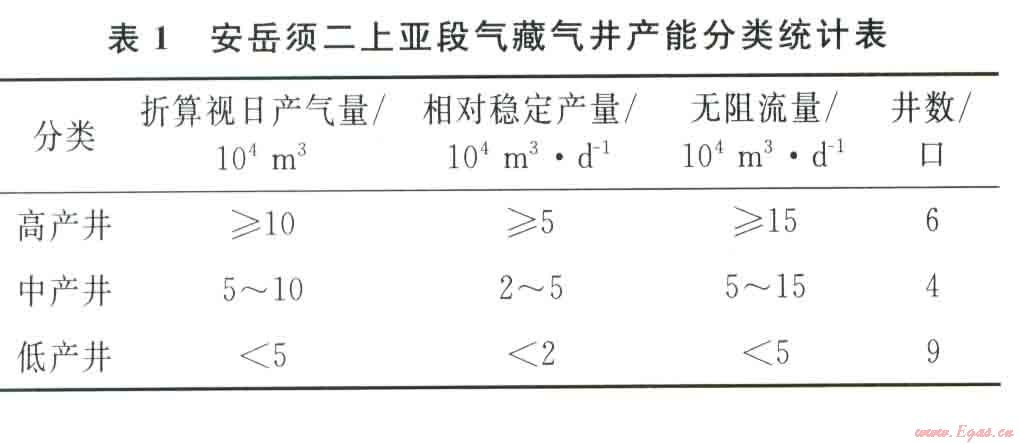 表1 安岳须二上亚段气藏气井产能分类统计表

| 分类 | 折算视日产气量/$10^4$ $m^3$ | 相对稳定产量/$10^4$ $m^3 \cdot d^{-1}$ | 无阻流量/$10^4$ $m^3 \cdot d^{-1}$ | 井数/口 |
|---|---|---|---|---|
| 高产井 | ≥10 | ≥5 | ≥15 | 6 |
| 中产井 | 5～10 | 2～5 | 5～15 | 4 |
| 低产井 | <5 | <2 | <5 | 9 |

www.Egas.cn